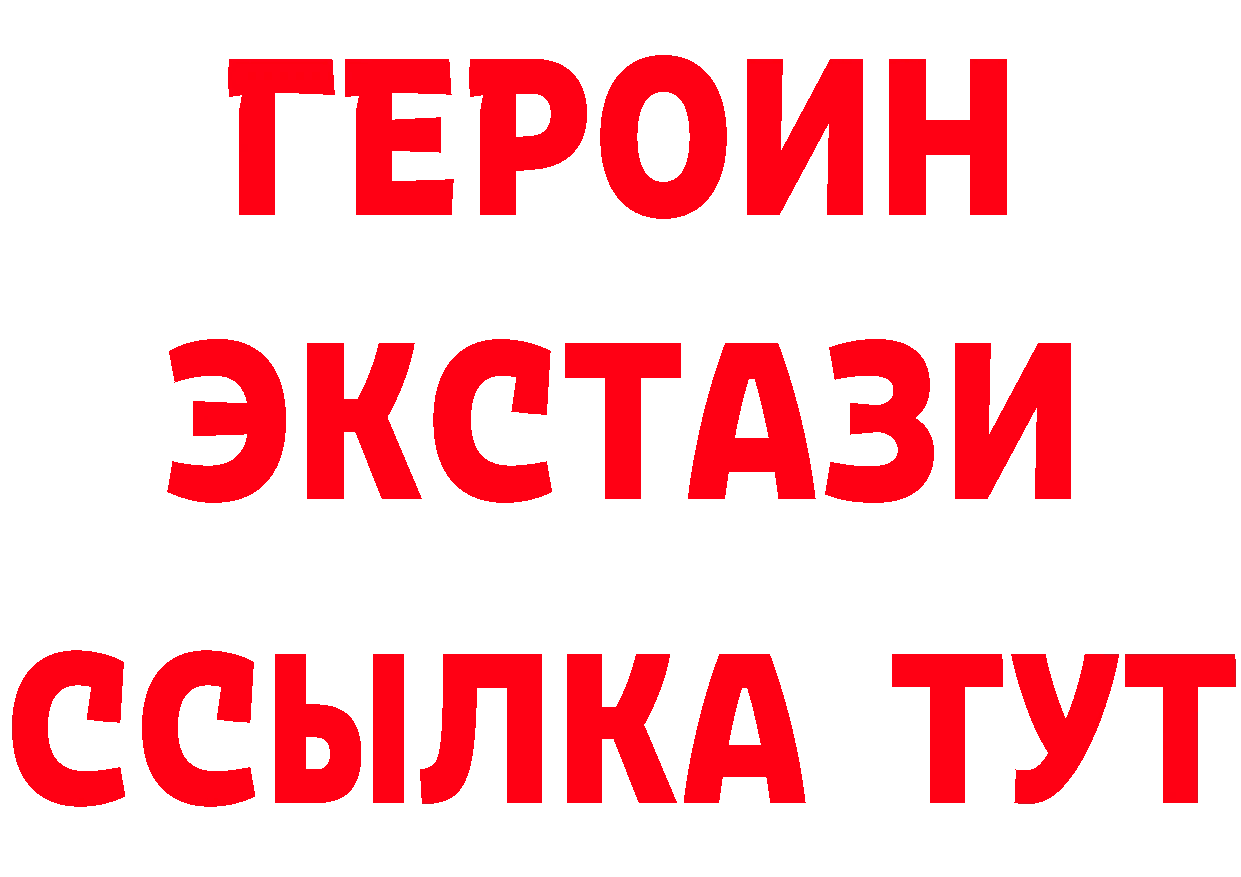 ГЕРОИН
ЭКСТАЗИ
ССЫЛКА ТУТ